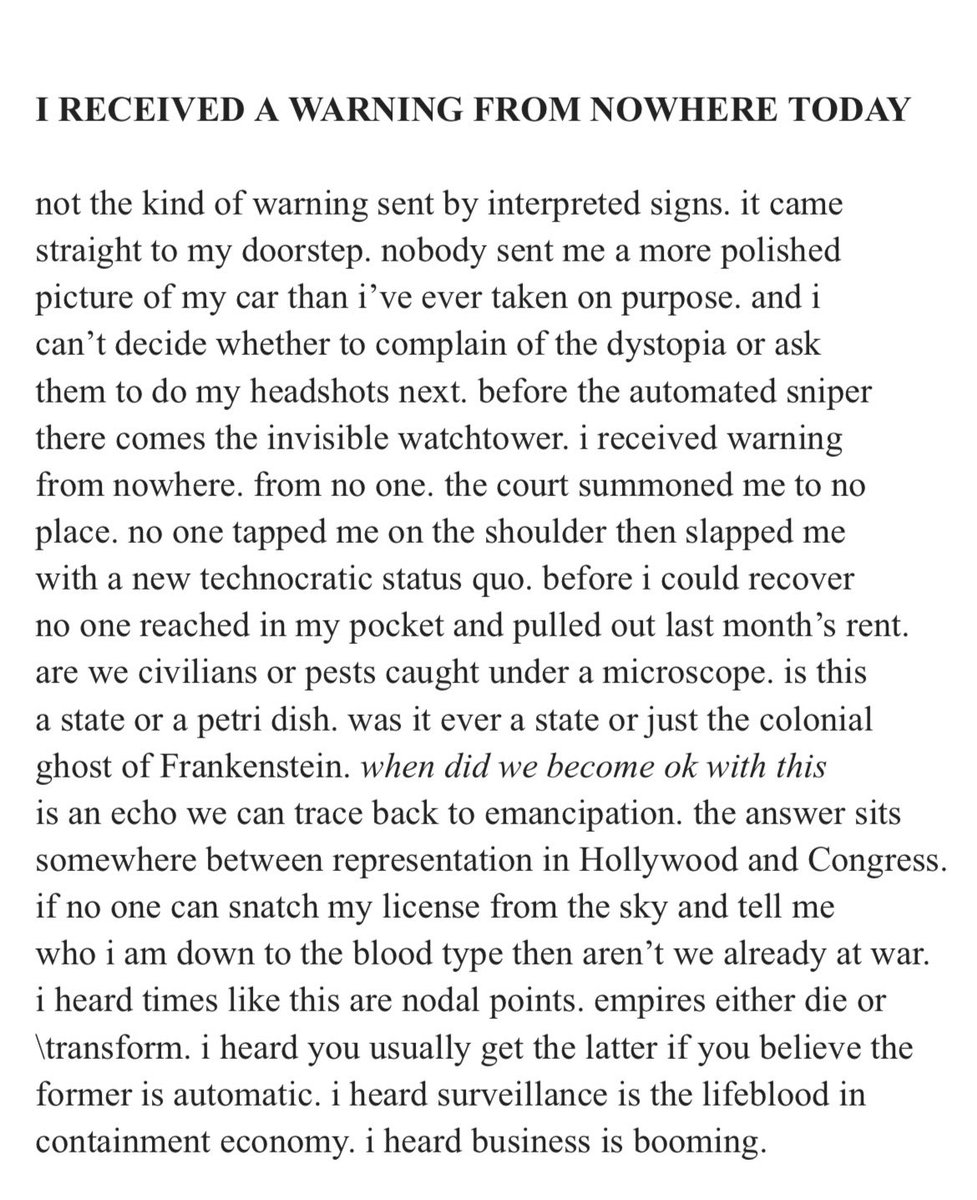 I RECEIVED A WARNING FROM NOWHERE TODAY

not the kind of warning sent by interpreted signs. it came straight to my doorstep. nobody sent me a more polished picture of my car than i've ever taken on purpose. and i can't decide whether to complain of the dystopia or ask them to do my headshots next. before the automated sniper there comes the invisible watchtower. i received warning from nowhere. from no one. the court summoned me to no place. no one tapped me on the shoulder then slapped me with a new technocratic status quo. before i could recover no one reached in my pocket and pulled out last month's rent. are we civilians or pests caught under a microscope. is this a state or a petri dish. was it ever a state or just the colonial ghost of Frankenstein. when did we become ok with this is an echo we can trace back to emancipation. the answer sits somewhere between representation in Hollywood and Congress. if no one can snatch my license from the sky and tell me who i am down to the blood type then aren't we already at war. i heard times like this are nodal points. empires either die or \transform. i heard you usually get the latter if you believe the former is automatic. i heard surveillance is the lifeblood in containment economy. i heard business is booming.